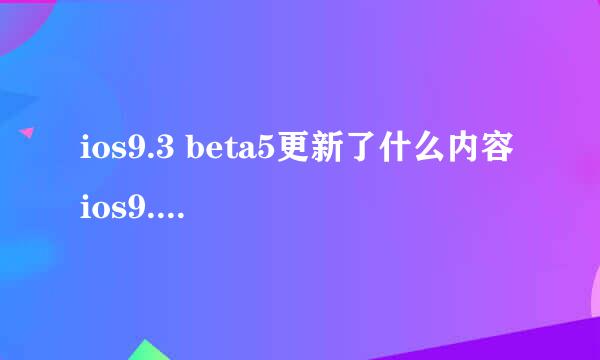 ios9.3 beta5更新了什么内容 ios9....